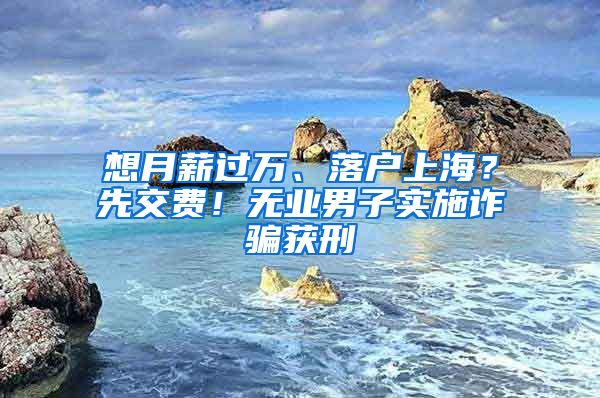 想月薪过万、落户上海？先交费！无业男子实施诈骗获刑